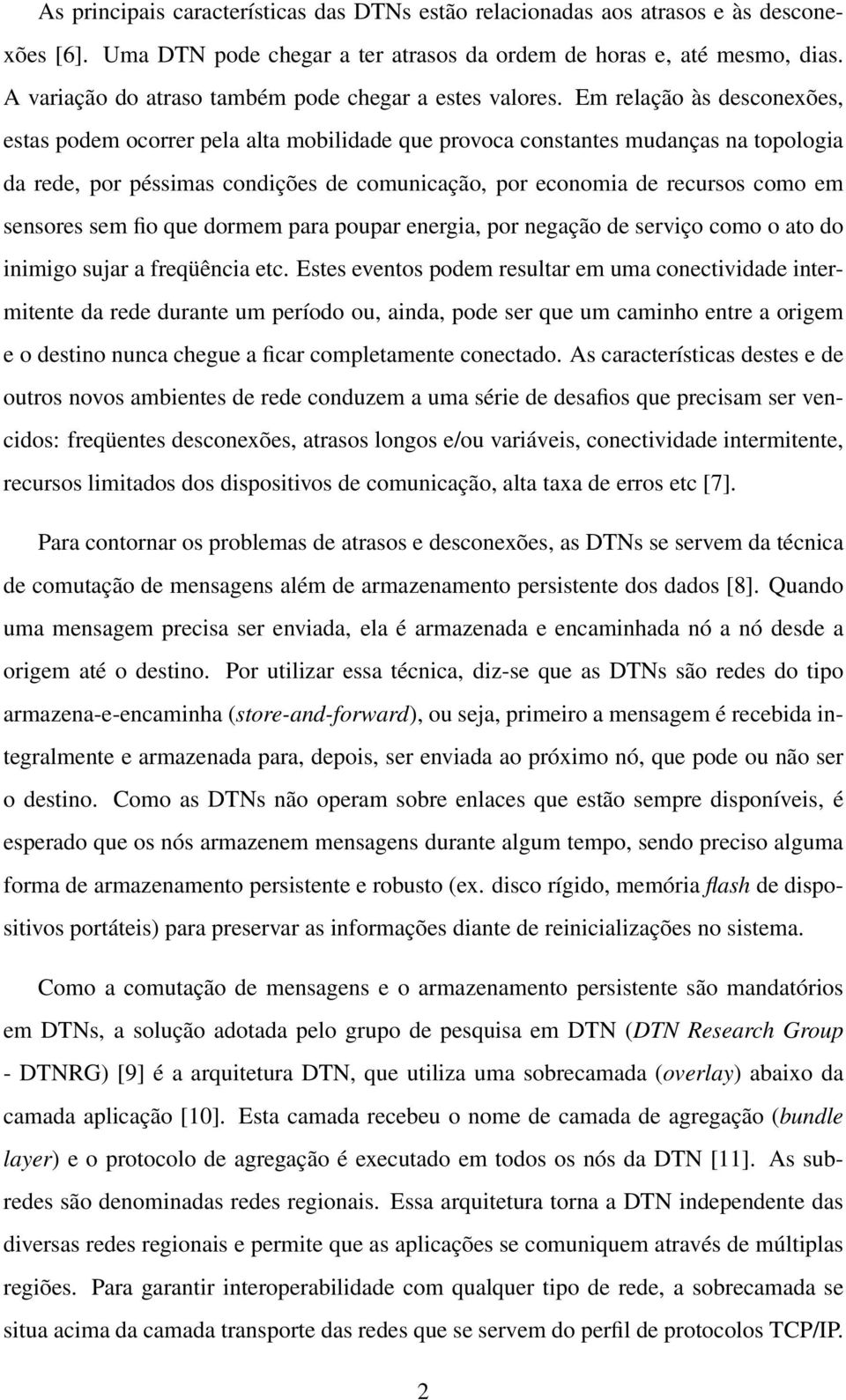 As principais características das DTNs estão relacionadas aos atrasos e às desconexões [6]. Uma DTN pode chegar a ter atrasos da ordem de horas e, até mesmo, dias. A variação do atraso também pode chegar a estes valores. Em relação às desconexões, estas podem ocorrer pela alta mobilidade que provoca constantes mudanças na topologia da rede, por péssimas condições de comunicação, por economia de recursos como em sensores sem fio que dormem para poupar energia, por negação de serviço como o ato do inimigo sujar a freqüência etc. Estes eventos podem resultar em uma conectividade intermitente da rede durante um período ou, ainda, pode ser que um caminho entre a origem e o destino nunca chegue a ficar completamente conectado. As características destes e de outros novos ambientes de rede conduzem a uma série de desafios que precisam ser vencidos: freqüentes desconexões, atrasos longos e/ou variáveis, conectividade intermitente, recursos limitados dos dispositivos de comunicação, alta taxa de erros etc [7].

Para contornar os problemas de atrasos e desconexões, as DTNs se servem da técnica de comutação de mensagens além de armazenamento persistente dos dados [8]. Quando uma mensagem precisa ser enviada, ela é armazenada e encaminhada nó a nó desde a origem até o destino. Por utilizar essa técnica, diz-se que as DTNs são redes do tipo armazena-e-encaminha (store-and-forward), ou seja, primeiro a mensagem é recebida integralmente e armazenada para, depois, ser enviada ao próximo nó, que pode ou não ser o destino. Como as DTNs não operam sobre enlaces que estão sempre disponíveis, é esperado que os nós armazenem mensagens durante algum tempo, sendo preciso alguma forma de armazenamento persistente e robusto (ex. disco rígido, memória flash de dispositivos portáteis) para preservar as informações diante de reinicializações no sistema.

Como a comutação de mensagens e o armazenamento persistente são mandatórios em DTNs, a solução adotada pelo grupo de pesquisa em DTN (DTN Research Group - DTNRG) [9] é a arquitetura DTN, que utiliza uma sobrecamada (overlay) abaixo da camada aplicação [10]. Esta camada recebeu o nome de camada de agregação (bundle layer) e o protocolo de agregação é executado em todos os nós da DTN [11]. As subredes são denominadas redes regionais. Essa arquitetura torna a DTN independente das diversas redes regionais e permite que as aplicações se comuniquem através de múltiplas regiões. Para garantir interoperabilidade com qualquer tipo de rede, a sobrecamada se situa acima da camada transporte das redes que se servem do perfil de protocolos TCP/IP.

2